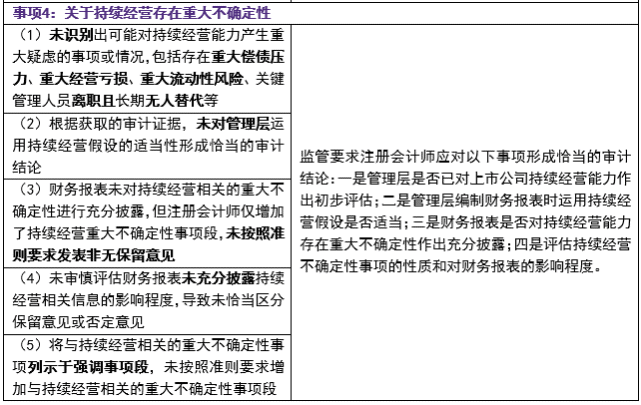 | 事项4：关于持续经营存在重大不确定性 | |
|---|---|
| （1）未识别出可能对持续经营能力产生重大疑虑的事项或情况，包括存在重大偿债压力、重大经营亏损、重大流动性风险、关键管理人员离职且长期无人替代等 | 监管要求注册会计师应对以下事项形成恰当的审计结论：一是管理层是否已对上市公司持续经营能力作出初步评估；二是管理层编制财务报表时运用持续经营假设是否适当；三是财务报表是否对持续经营能力存在重大不确定性作出充分披露；四是评估持续经营不确定性事项的性质和对财务报表的影响程度。 |
| （2）根据获取的审计证据，未对管理层运用持续经营假设的适当性形成恰当的审计结论 | |
| （3）财务报表未对持续经营相关的重大不确定性进行充分披露，但注册会计师仅增加了持续经营重大不确定性事项段，未按照准则要求发表非无保留意见 | |
| （4）未审慎评估财务报表未充分披露持续经营相关信息的影响程度，导致未恰当区分保留意见或否定意见 | |
| （5）将与持续经营相关的重大不确定性事项列示于强调事项段，未按照准则要求增加与持续经营相关的重大不确定性事项段 | |